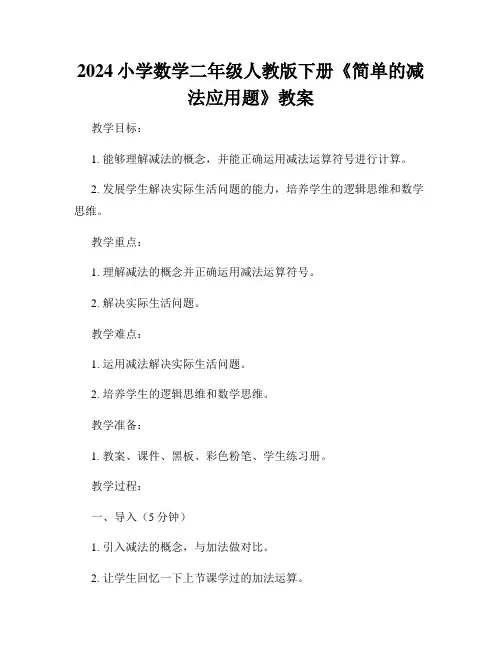 2024 小学数学二年级人教版下册《简单的减法应用题》教案

教学目标：

1. 能够理解减法的概念，并能正确运用减法运算符号进行计算。

2. 发展学生解决实际生活问题的能力，培养学生的逻辑思维和数学思维。

教学重点：

1. 理解减法的概念并正确运用减法运算符号。

2. 解决实际生活问题。

教学难点：

1. 运用减法解决实际生活问题。

2. 培养学生的逻辑思维和数学思维。

教学准备：

1. 教案、课件、黑板、彩色粉笔、学生练习册。

教学过程：

一、导入（5 分钟）

1. 引入减法的概念，与加法做对比。

2. 让学生回忆一下上节课学过的加法运算。